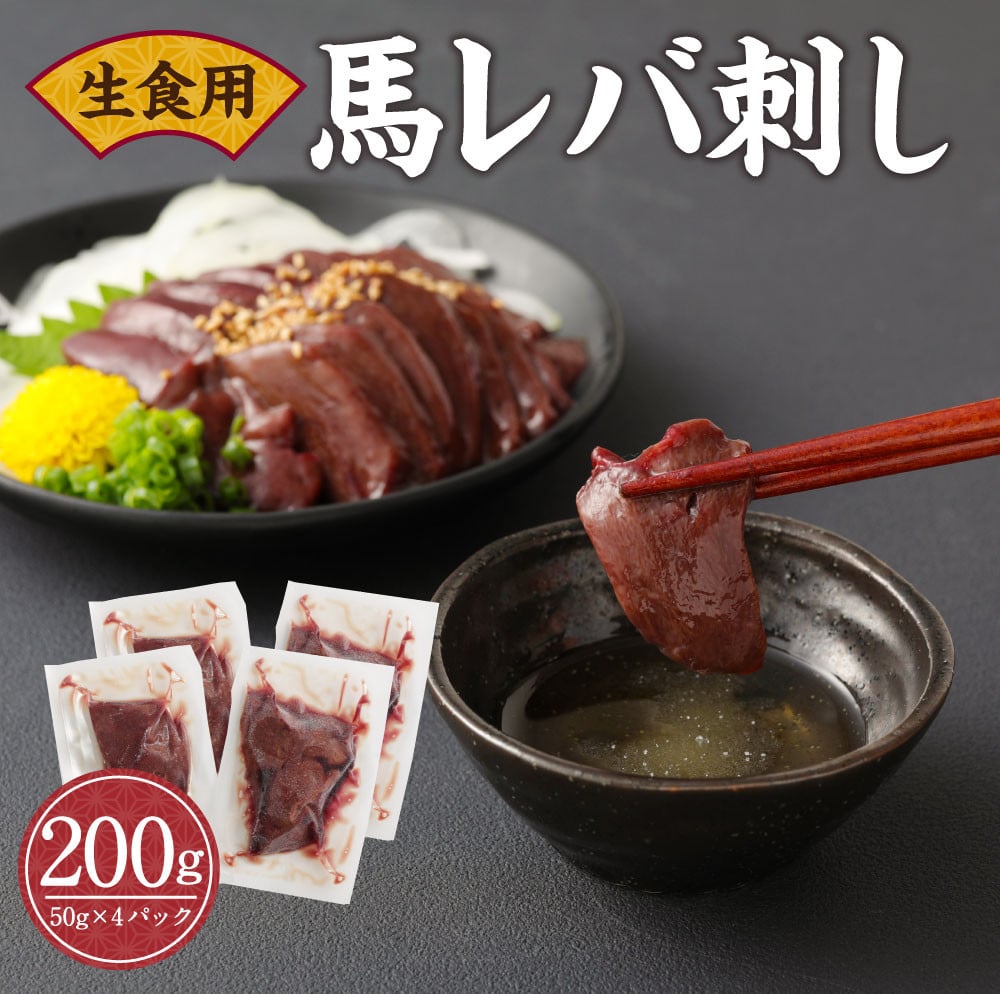 生食用

馬レバ刺し

200g

50g×4パック